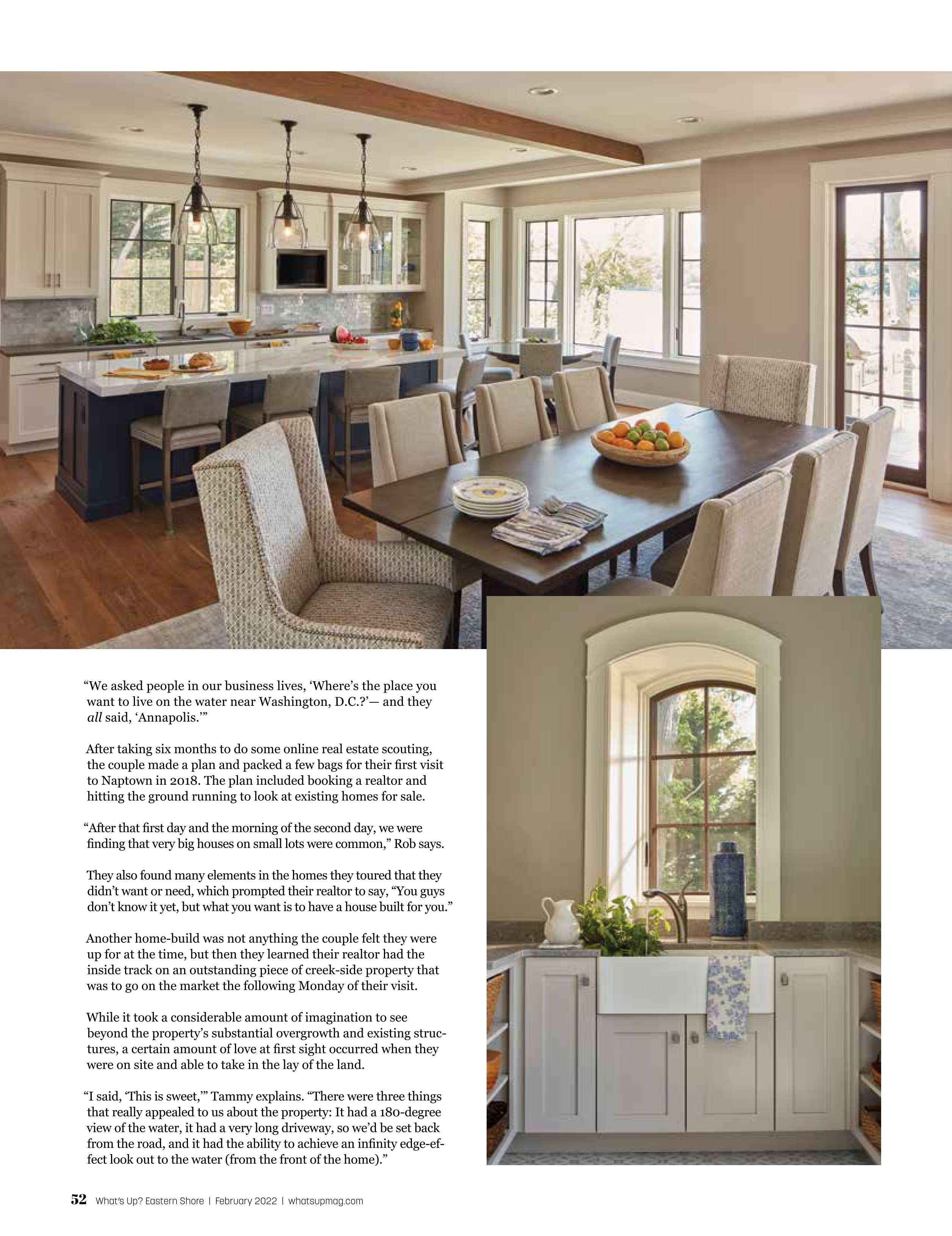 "We asked people in our business lives, 'Where's the place you want to live on the water near Washington, D.C.?'— and they all said, 'Annapolis.'"

After taking six months to do some online real estate scouting, the couple made a plan and packed a few bags for their first visit to Naptown in 2018. The plan included booking a realtor and hitting the ground running to look at existing homes for sale.

"After that first day and the morning of the second day, we were finding that very big houses on small lots were common," Rob says.

They also found many elements in the homes they toured that they didn't want or need, which prompted their realtor to say, "You guys don't know it yet, but what you want is to have a house built for you."

Another home-build was not anything the couple felt they were up for at the time, but then they learned their realtor had the inside track on an outstanding piece of creek-side property that was to go on the market the following Monday of their visit.

While it took a considerable amount of imagination to see beyond the property's substantial overgrowth and existing structures, a certain amount of love at first sight occurred when they were on site and able to take in the lay of the land.

"I said, 'This is sweet,'" Tammy explains. "There were three things that really appealed to us about the property: It had a 180-degree view of the water, it had a very long driveway, so we'd be set back from the road, and it had the ability to achieve an infinity edge-effect look out to the water (from the front of the home)."

52 What's Up? Eastern Shore | February 2022 | whatsupmag.com